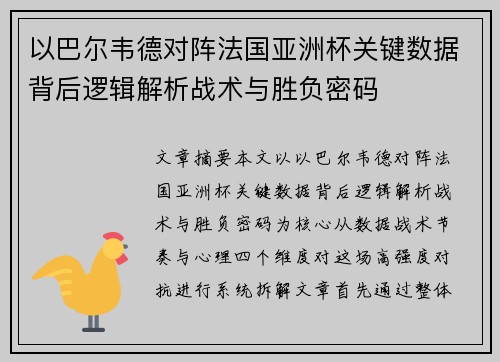 以巴尔韦德对阵法国亚洲杯关键数据背后逻辑解析战术与胜负密码

文章摘要本文以以巴尔韦德对阵法国亚洲杯关键数据背后逻辑解析战术与胜负密码为核心从数据战术节奏与心理四个维度对这场高强度对抗进行系统拆解文章首先通过整体